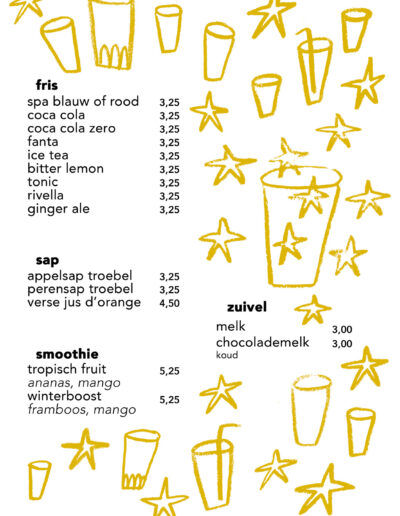 fris
spa blauw of rood 3,25
coca cola 3,25
coca cola zero 3,25
fanta 3,25
ice tea 3,25
bitter lemon 3,25
tonic 3,25
rivella 3,25
ginger ale 3,25

sap
appelsap troebel 3,25
perensap troebel 3,25
verse jus d'orange 4,50

smoothie
tropisch fruit 5,25
ananas, mango
winterboost 5,25
framboos, mango

zuivel
melk 3,00
chocolademelk 3,00
koud